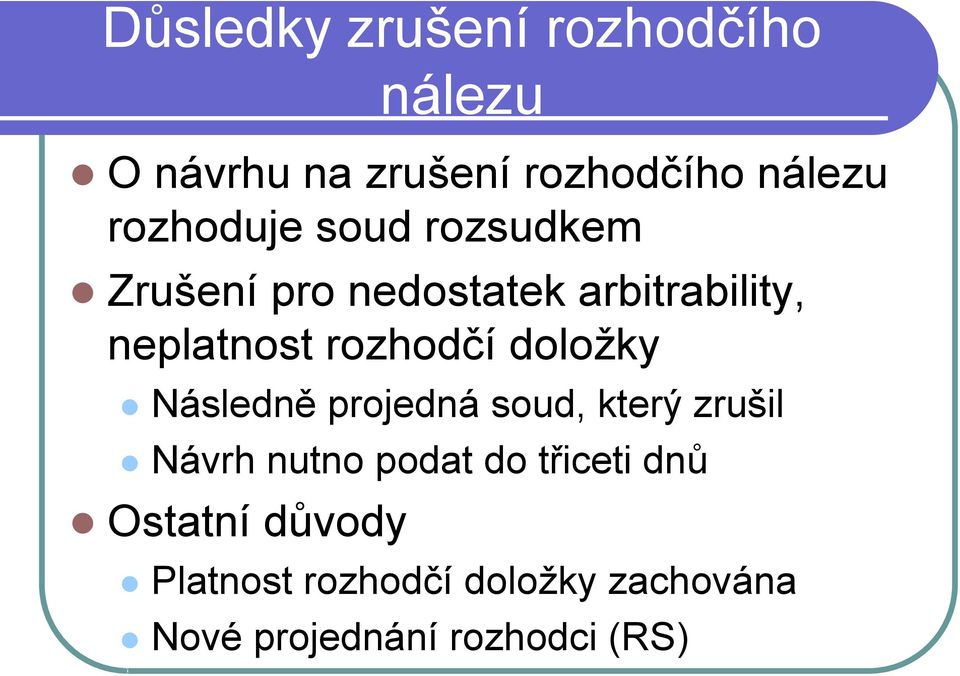 Důsledky zrušení rozhodčího nálezu

O návrhu na zrušení rozhodčího nálezu rozhoduje soud rozsudkem

Zrušení pro nedostatek arbitrability, neplatnost rozhodčí doložky

Následně projedná soud, který zrušil

Návrh nutno podat do třiceti dnů

Ostatní důvody

Platnost rozhodčí doložky zachována

Nové projednání rozhodci (RS)